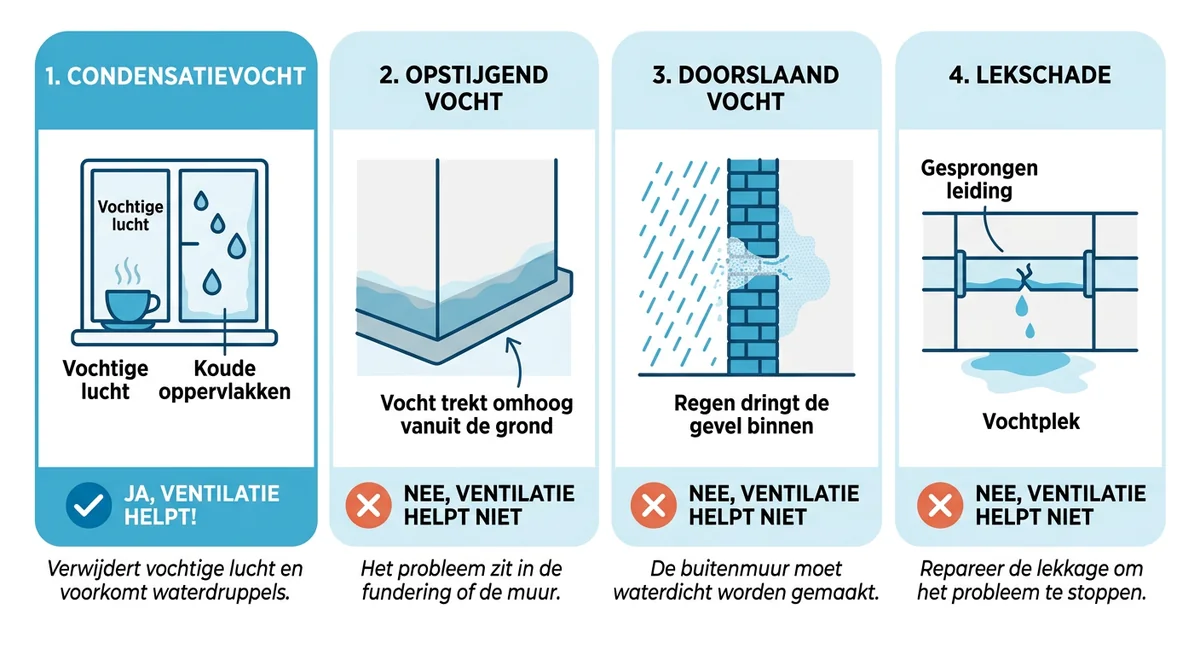 1. CONDENSATIEVOCHT

Vochtige lucht

Vochtige lucht

Koude oppervlakken

JA, VENTILATIE HELPT!

Verwijdert vochtige lucht en voorkomt waterdruppels.

2. OPSTIJGEND VOCHT

Vocht trekt omhoog vanuit de grond

NEE, VENTILATIE HELPT NIET

Het probleem zit in de fundering of de muur.

3. DOORSLAAND VOCHT

Regen dringt de gevel binnen

NEE, VENTILATIE HELPT NIET

De buitenmuur moet waterdicht worden gemaakt.

4. LEKSCHADE

Gesprongen leiding

Vochtplek

NEE, VENTILATIE HELPT NIET

Repareer de lekkage om het probleem te stoppen.